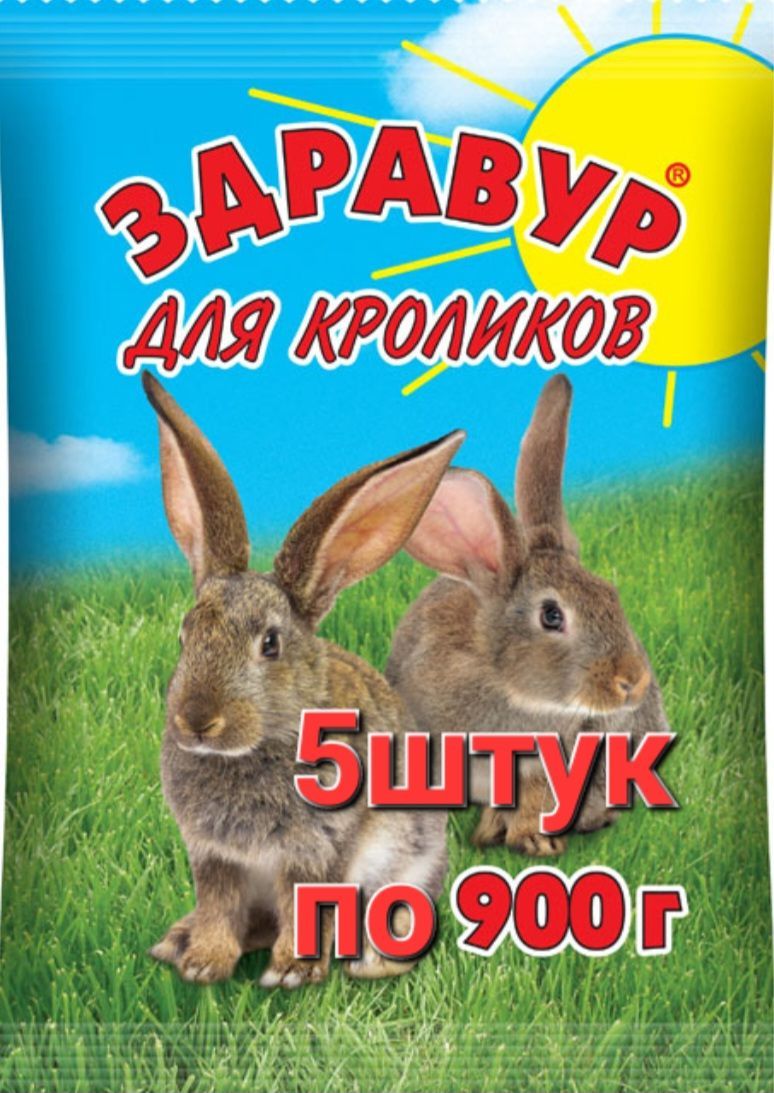 ЗДРАВУР®
ДЛЯ КРОЛИКОВ

5штук
по 900 г